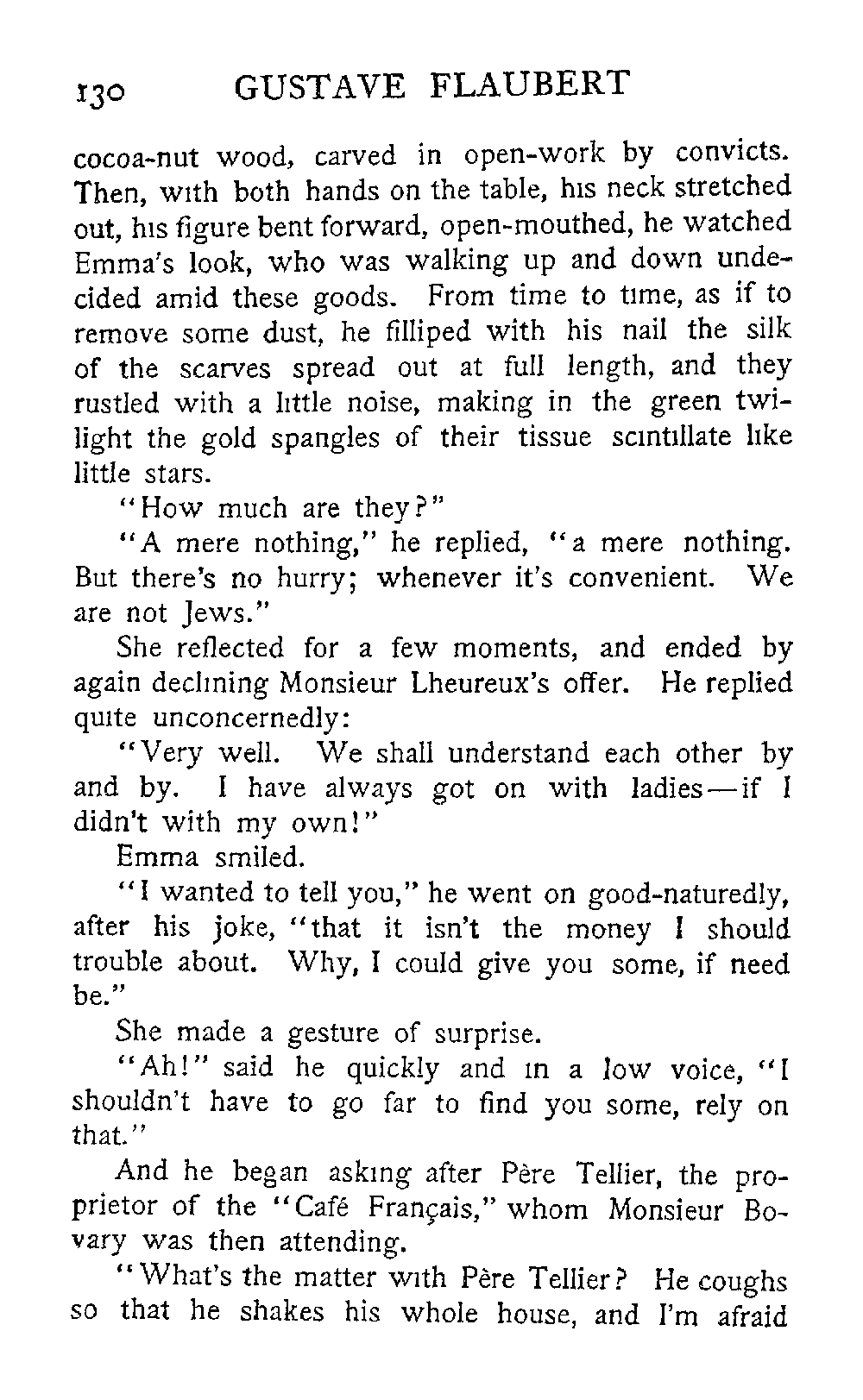 130 GUSTAVE FLAUBERT

cocoa-nut wood, carved in open-work by convicts. Then, with both hands on the table, his neck stretched out, his figure bent forward, open-mouthed, he watched Emma's look, who was walking up and down undecided amid these goods. From time to time, as if to remove some dust, he filliped with his nail the silk of the scarves spread out at full length, and they rustled with a little noise, making in the green twilight the gold spangles of their tissue scintillate like little stars.

"How much are they?"

"A mere nothing," he replied, "a mere nothing. But there's no hurry; whenever it's convenient. We are not Jews."

She reflected for a few moments, and ended by again declining Monsieur Lheureux's offer. He replied quite unconcernedly:

"Very well. We shall understand each other by and by. I have always got on with ladies—if I didn't with my own!"

Emma smiled.

"I wanted to tell you," he went on good-naturedly, after his joke, "that it isn't the money I should trouble about. Why, I could give you some, if need be."

She made a gesture of surprise.

"Ah!" said he quickly and in a low voice, "I shouldn't have to go far to find you some, rely on that."

And he began asking after Père Tellier, the proprietor of the "Café Français," whom Monsieur Bovary was then attending.

"What's the matter with Père Tellier? He coughs so that he shakes his whole house, and I'm afraid